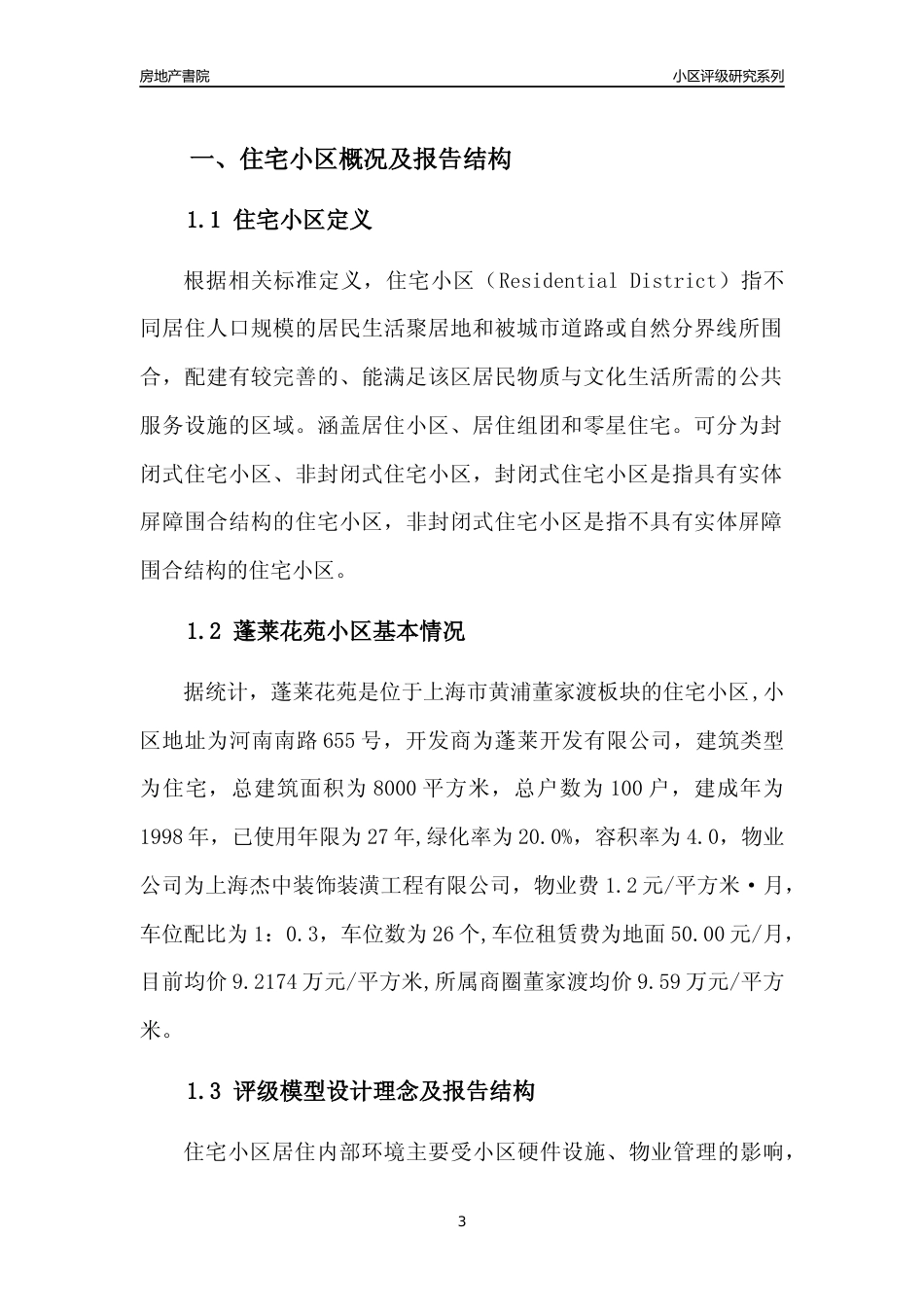 房地产書院

小区评级研究系列

一、住宅小区概况及报告结构

1.1 住宅小区定义

根据相关标准定义，住宅小区（Residential District）指不同居住人口规模的居民生活聚居地和被城市道路或自然分界线所围合，配建有较完善的、能满足该区居民物质与文化生活所需的公共服务设施的区域。涵盖居住小区、居住组团和零星住宅。可分为封闭式住宅小区、非封闭式住宅小区，封闭式住宅小区是指具有实体屏障围合结构的住宅小区，非封闭式住宅小区是指不具有实体屏障围合结构的住宅小区。

1.2 蓬莱花苑小区基本情况

据统计，蓬莱花苑是位于上海市黄浦董家渡板块的住宅小区,小区地址为河南南路655号，开发商为蓬莱开发有限公司，建筑类型为住宅，总建筑面积为8000平方米，总户数为100户，建成年为1998年，已使用年限为27年,绿化率为20.0%，容积率为4.0，物业公司为上海杰中装饰装潢工程有限公司，物业费1.2元/平方米·月，车位配比为1：0.3，车位数为26个,车位租赁费为地面50.00元/月，目前均价9.2174万元/平方米,所属商圈董家渡均价9.59万元/平方米。

1.3 评级模型设计理念及报告结构

住宅小区居住内部环境主要受小区硬件设施、物业管理的影响，

3